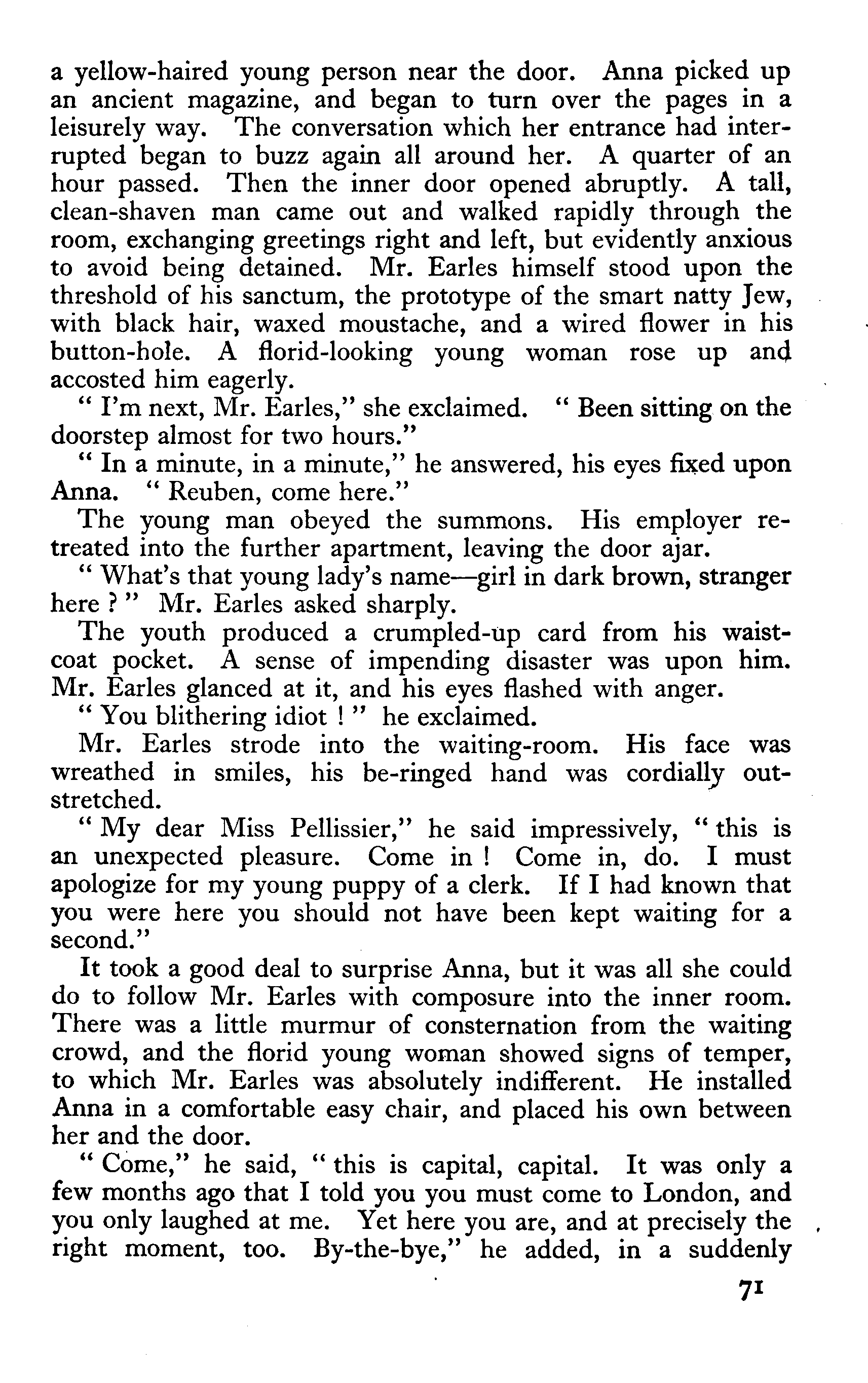 a yellow-haired young person near the door. Anna picked up an ancient magazine, and began to turn over the pages in a leisurely way. The conversation which her entrance had interrupted began to buzz again all around her. A quarter of an hour passed. Then the inner door opened abruptly. A tall, clean-shaven man came out and walked rapidly through the room, exchanging greetings right and left, but evidently anxious to avoid being detained. Mr. Earles himself stood upon the threshold of his sanctum, the prototype of the smart natty Jew, with black hair, waxed moustache, and a wired flower in his button-hole. A florid-looking young woman rose up and accosted him eagerly.

" I'm next, Mr. Earles," she exclaimed. " Been sitting on the doorstep almost for two hours."

" In a minute, in a minute," he answered, his eyes fixed upon Anna. " Reuben, come here."

The young man obeyed the summons. His employer retreated into the further apartment, leaving the door ajar.

" What's that young lady's name—girl in dark brown, stranger here ? " Mr. Earles asked sharply.

The youth produced a crumpled-up card from his waistcoat pocket. A sense of impending disaster was upon him. Mr. Earles glanced at it, and his eyes flashed with anger.

" You blithering idiot ! " he exclaimed.

Mr. Earles strode into the waiting-room. His face was wreathed in smiles, his be-ringed hand was cordially outstretched.

" My dear Miss Pellissier," he said impressively, " this is an unexpected pleasure. Come in ! Come in, do. I must apologize for my young puppy of a clerk. If I had known that you were here you should not have been kept waiting for a second."

It took a good deal to surprise Anna, but it was all she could do to follow Mr. Earles with composure into the inner room. There was a little murmur of consternation from the waiting crowd, and the florid young woman showed signs of temper, to which Mr. Earles was absolutely indifferent. He installed Anna in a comfortable easy chair, and placed his own between her and the door.

" Come," he said, " this is capital, capital. It was only a few months ago that I told you you must come to London, and you only laughed at me. Yet here you are, and at precisely the right moment, too. By-the-bye," he added, in a suddenly

71